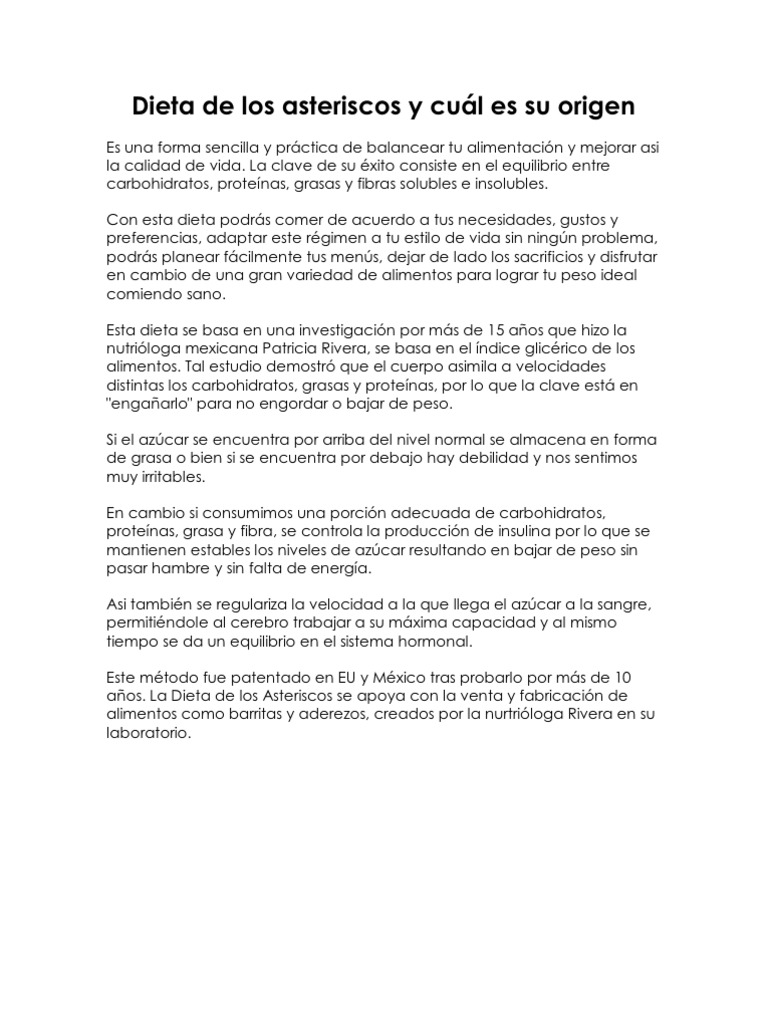 Dieta de los asteriscos y cuál es su origen

Es una forma sencilla y práctica de balancear tu alimentación y mejorar asi la calidad de vida. La clave de su éxito consiste en el equilibrio entre carbohidratos, proteínas, grasas y fibras solubles e insolubles.

Con esta dieta podrás comer de acuerdo a tus necesidades, gustos y preferencias, adaptar este régimen a tu estilo de vida sin ningún problema, podrás planear fácilmente tus menús, dejar de lado los sacrificios y disfrutar en cambio de una gran variedad de alimentos para lograr tu peso ideal comiendo sano.

Esta dieta se basa en una investigación por más de 15 años que hizo la nutrióloga mexicana Patricia Rivera, se basa en el índice glicérico de los alimentos. Tal estudio demostró que el cuerpo asimila a velocidades distintas los carbohidratos, grasas y proteínas, por lo que la clave está en "engañarlo" para no engordar o bajar de peso.

Si el azúcar se encuentra por arriba del nivel normal se almacena en forma de grasa o bien si se encuentra por debajo hay debilidad y nos sentimos muy irritables.

En cambio si consumimos una porción adecuada de carbohidratos, proteínas, grasa y fibra, se controla la producción de insulina por lo que se mantienen estables los niveles de azúcar resultando en bajar de peso sin pasar hambre y sin falta de energía.

Asi también se regulariza la velocidad a la que llega el azúcar a la sangre, permitiéndole al cerebro trabajar a su máxima capacidad y al mismo tiempo se da un equilibrio en el sistema hormonal.

Este método fue patentado en EU y México tras probarlo por más de 10 años. La Dieta de los Asteriscos se apoya con la venta y fabricación de alimentos como barritas y aderezos, creados por la nurtrióloga Rivera en su laboratorio.